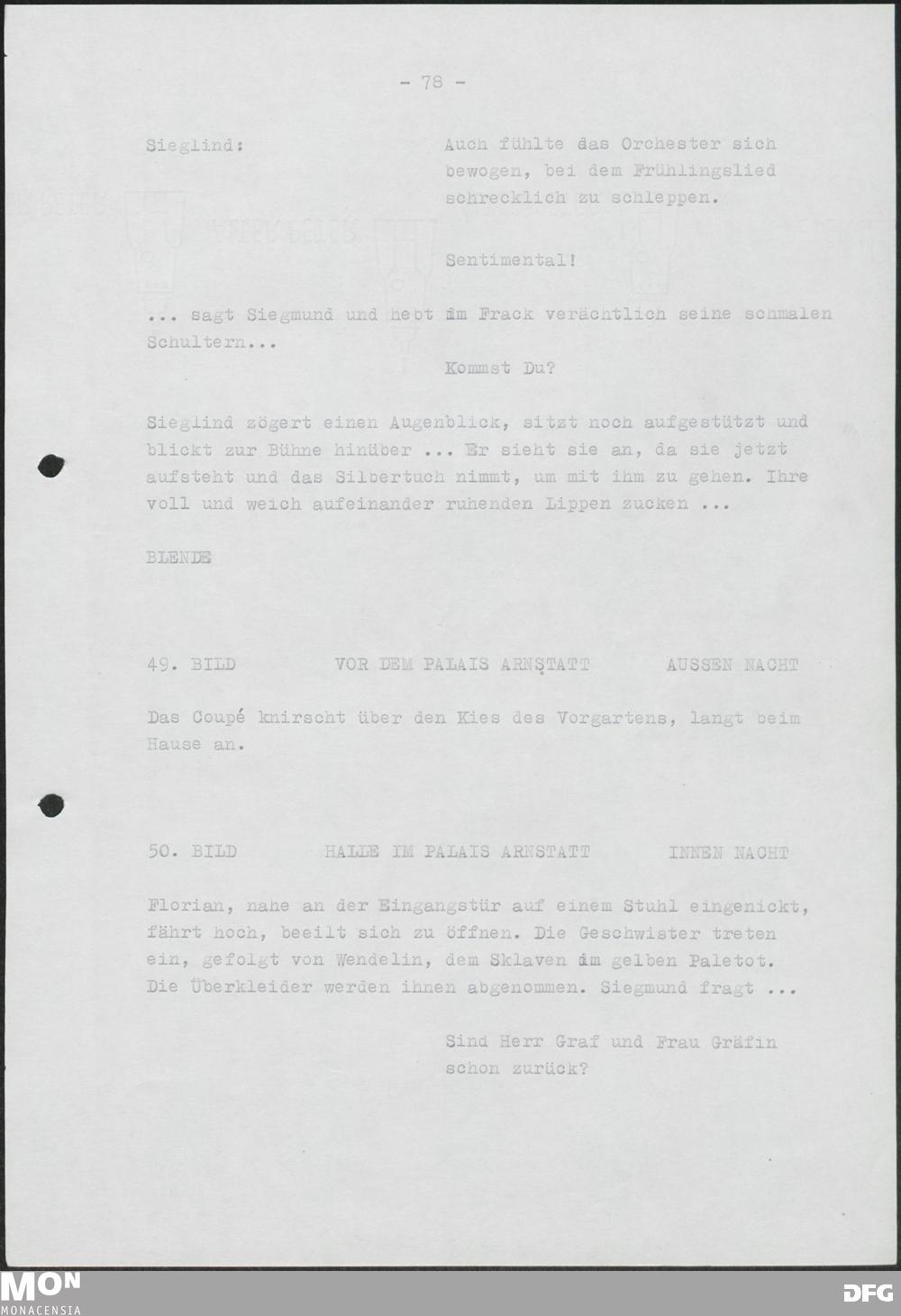 - 78 -

Sieglind:

Auch fühlte das Orchester sich bewogen, bei dem Frühlingslied schrecklich zu schleppen.

Sentimental!

... sagt Siegmund und hebt im Frack verächtlich seine schmalen Schultern...

Kommst Du?

Sieglind zögert einen Augenblick, sitzt noch aufgestützt und blickt zur Bühne hinüber ... Er sieht sie an, da sie jetzt aufsteht und das Silbertuch nimmt, um mit ihm zu gehen. Ihre voll und weich aufeinander ruhenden Lippen zucken ...

BLENDE

49. BILD VOR DEM PALAIS ARNSTATT AUSSEN NACHT

Das Coupé knirscht über den Kies des Vorgartens, langt beim Hause an.

50. BILD HALLE IM PALAIS ARNSTATT INNEN NACHT

Florian, nahe an der Eingangstür auf einem Stuhl eingenickt, fährt hoch, beeilt sich zu öffnen. Die Geschwister treten ein, gefolgt von Wendelin, dem Sklaven im gelben Paletot. Die Überkleider werden ihnen abgenommen. Siegmund fragt ...

Sind Herr Graf und Frau Gräfin schon zurück?

MON
MONACENSIA

DFG